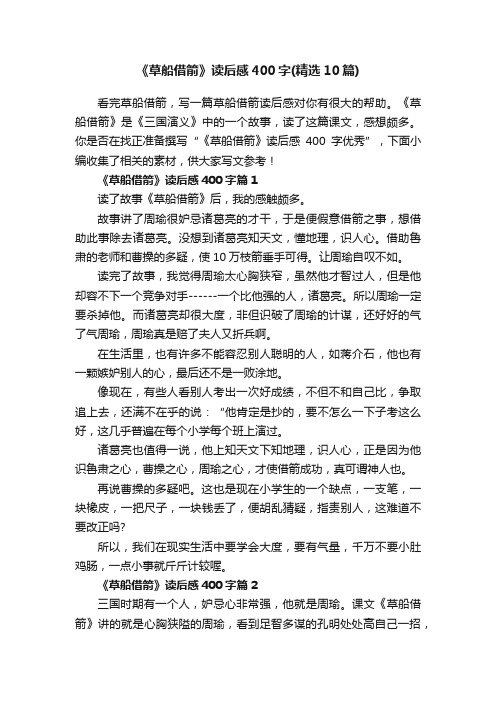 《草船借箭》读后感400字(精选10篇)

看完草船借箭，写一篇草船借箭读后感对你有很大的帮助。《草船借箭》是《三国演义》中的一个故事，读了这篇课文，感想颇多。你是否在找正准备撰写“《草船借箭》读后感 400 字优秀”，下面小编收集了相关的素材，供大家写文参考！

《草船借箭》读后感400字篇1

读了故事《草船借箭》后，我的感触颇多。

故事讲了周瑜很妒忌诸葛亮的才干，于是便假意借箭之事，想借助此事除去诸葛亮。没想到诸葛亮知天文，懂地理，识人心。借助鲁肃的老师和曹操的多疑，使10万枝箭垂手可得。让周瑜自叹不如。

读完了故事，我觉得周瑜太心胸狭窄，虽然他才智过人，但是他却容不下一个竞争对手------一个比他强的人，诸葛亮。所以周瑜一定要杀掉他。而诸葛亮却很大度，非但识破了周瑜的计谋，还好好的气了气周瑜，周瑜真是赔了夫人又折兵啊。

在生活里，也有许多不能容忍别人聪明的人，如蒋介石，他也有一颗嫉妒别人的心，最后还不是一败涂地。

像现在，有些人看别人考出一次好成绩，不但不和自己比，争取追上去，还满不在乎的说：“他肯定是抄的，要不怎么一下子考这么好，这几乎普遍在每个小学每个班上演过。

诸葛亮也值得一说，他上知天文下知地理，识人心，正是因为他识鲁肃之心，曹操之心，周瑜之心，才使借箭成功，真可谓神人也。

再说曹操的多疑吧。这也是现在小学生的一个缺点，一支笔，一块橡皮，一把尺子，一块钱丢了，便胡乱猜疑，指责别人，这难道不要改正吗?

所以，我们在现实生活中要学会大度，要有气量，千万不要小肚鸡肠，一点小事就斤斤计较喔。

《草船借箭》读后感400字篇2

三国时期有一个人，妒忌心非常强，他就是周瑜。课文《草船借箭》讲的就是心胸狭隘的周瑜，看到足智多谋的孔明处处高自己一招，